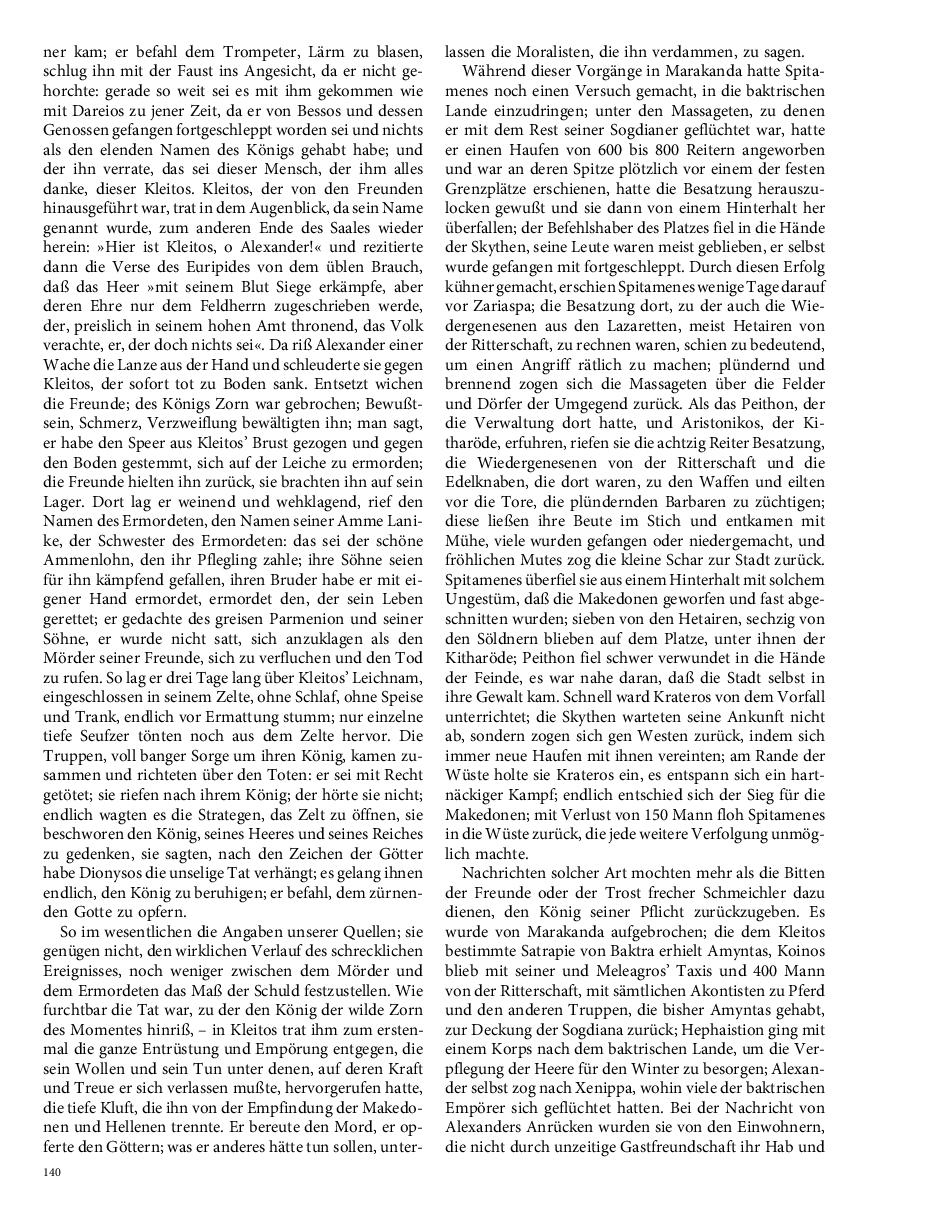 ner kam; er befahl dem Trompeter, Lärm zu blasen, schlug ihn mit der Faust ins Angesicht, da er nicht gehorchte: gerade so weit sei es mit ihm gekommen wie mit Dareios zu jener Zeit, da er von Bessos und dessen Genossen gefangen fortgeschleppt worden sei und nichts als den elenden Namen des Königs gehabt habe; und der ihn verrate, das sei dieser Mensch, der ihm alles danke, dieser Kleitos. Kleitos, der von den Freunden hinausgeführt war, trat in dem Augenblick, da sein Name genannt wurde, zum anderen Ende des Saales wieder herein: »Hier ist Kleitos, o Alexander!« und rezitierte dann die Verse des Euripides von dem üblen Brauch, daß das Heer »mit seinem Blut Siege erkämpfe, aber deren Ehre nur dem Feldherrn zugeschrieben werde, der, preislich in seinem hohen Amt thronend, das Volk verachte, er, der doch nichts sei«. Da riß Alexander einer Wache die Lanze aus der Hand und schleuderte sie gegen Kleitos, der sofort tot zu Boden sank. Entsetzt wichen die Freunde; des Königs Zorn war gebrochen; Bewußtsein, Schmerz, Verzweiflung bewältigten ihn; man sagt, er habe den Speer aus Kleitos' Brust gezogen und gegen den Boden gestemmt, sich auf der Leiche zu ermorden; die Freunde hielten ihn zurück, sie brachten ihn auf sein Lager. Dort lag er weinend und wehklagend, rief den Namen des Ermordeten, den Namen seiner Amme Lanike, der Schwester des Ermordeten: das sei der schöne Ammenlohn, den ihr Pflegling zahle; ihre Söhne seien für ihn kämpfend gefallen, ihren Bruder habe er mit eigener Hand ermordet, ermordet den, der sein Leben gerettet; er gedachte des greisen Parmenion und seiner Söhne, er wurde nicht satt, sich anzuklagen als den Mörder seiner Freunde, sich zu verfluchen und den Tod zu rufen. So lag er drei Tage lang über Kleitos' Leichnam, eingeschlossen in seinem Zelte, ohne Schlaf, ohne Speise und Trank, endlich vor Ermattung stumm; nur einzelne tiefe Seufzer tönten noch aus dem Zelte hervor. Die Truppen, voll banger Sorge um ihren König, kamen zusammen und richteten über den Toten: er sei mit Recht getötet; sie riefen nach ihrem König; der hörte sie nicht; endlich wagten es die Strategen, das Zelt zu öffnen, sie beschworen den König, seines Heeres und seines Reiches zu gedenken, sie sagten, nach den Zeichen der Götter habe Dionysos die unselige Tat verhängt; es gelang ihnen endlich, den König zu beruhigen; er befahl, dem zürnenden Gotte zu opfern.

So im wesentlichen die Angaben unserer Quellen; sie genügen nicht, den wirklichen Verlauf des schrecklichen Ereignisses, noch weniger zwischen dem Mörder und dem Ermordeten das Maß der Schuld festzustellen. Wie furchtbar die Tat war, zu der den König der wilde Zorn des Momentes hinriß, – in Kleitos trat ihm zum erstenmal die ganze Entrüstung und Empörung entgegen, die sein Wollen und sein Tun unter denen, auf deren Kraft und Treue er sich verlassen mußte, hervorgerufen hatte, die tiefe Kluft, die ihn von der Empfindung der Makedonen und Hellenen trennte. Er bereute den Mord, er opferte den Göttern; was er anderes hätte tun sollen, unterlassen die Moralisten, die ihn verdammen, zu sagen.

Während dieser Vorgänge in Marakanda hatte Spitamenes noch einen Versuch gemacht, in die baktrischen Lande einzudringen; unter den Massageten, zu denen er mit dem Rest seiner Sogdianer geflüchtet war, hatte er einen Haufen von 600 bis 800 Reitern angeworben und war an deren Spitze plötzlich vor einem der festen Grenzplätze erschienen, hatte die Besatzung herauszulocken gewußt und sie dann von einem Hinterhalt her überfallen; der Befehlshaber des Platzes fiel in die Hände der Skythen, seine Leute waren meist geblieben, er selbst wurde gefangen mit fortgeschleppt. Durch diesen Erfolg kühner gemacht, erschien Spitamenes wenige Tage darauf vor Zariaspa; die Besatzung dort, zu der auch die Wiedergenesenen aus den Lazaretten, meist Hetairen von der Ritterschaft, zu rechnen waren, schien zu bedeutend, um einen Angriff rätlich zu machen; plündernd und brennend zogen sich die Massageten über die Felder und Dörfer der Umgegend zurück. Als das Peithon, der die Verwaltung dort hatte, und Aristonikos, der Kitharöde, erfuhren, riefen sie die achtzig Reiter Besatzung, die Wiedergenesenen von der Ritterschaft und die Edelknaben, die dort waren, zu den Waffen und eilten vor die Tore, die plündernden Barbaren zu züchtigen; diese ließen ihre Beute im Stich und entkamen mit Mühe, viele wurden gefangen oder niedergemacht, und fröhlichen Mutes zog die kleine Schar zur Stadt zurück. Spitamenes überfiel sie aus einem Hinterhalt mit solchem Ungestüm, daß die Makedonen geworfen und fast abgeschnitten wurden; sieben von den Hetairen, sechzig von den Söldnern blieben auf dem Platze, unter ihnen der Kitharöde; Peithon fiel schwer verwundet in die Hände der Feinde, es war nahe daran, daß die Stadt selbst in ihre Gewalt kam. Schnell ward Krateros von dem Vorfall unterrichtet; die Skythen warteten seine Ankunft nicht ab, sondern zogen sich gen Westen zurück, indem sich immer neue Haufen mit ihnen vereinten; am Rande der Wüste holte sie Krateros ein, es entspann sich ein hartnäckiger Kampf; endlich entschied sich der Sieg für die Makedonen; mit Verlust von 150 Mann floh Spitamenes in die Wüste zurück, die jede weitere Verfolgung unmöglich machte.

Nachrichten solcher Art mochten mehr als die Bitten der Freunde oder der Trost frecher Schmeichler dazu dienen, den König seiner Pflicht zurückzugeben. Es wurde von Marakanda aufgebrochen; die dem Kleitos bestimmte Satrapie von Baktra erhielt Amyntas, Koinos blieb mit seiner und Meleagros' Taxis und 400 Mann von der Ritterschaft, mit sämtlichen Akontisten zu Pferd und den anderen Truppen, die bisher Amyntas gehabt, zur Deckung der Sogdiana zurück; Hephaistion ging mit einem Korps nach dem baktrischen Lande, um die Verpflegung der Heere für den Winter zu besorgen; Alexander selbst zog nach Xenippa, wohin viele der baktrischen Empörer sich geflüchtet hatten. Bei der Nachricht von Alexanders Anrücken wurden sie von den Einwohnern, die nicht durch unzeitige Gastfreundschaft ihr Hab und

140